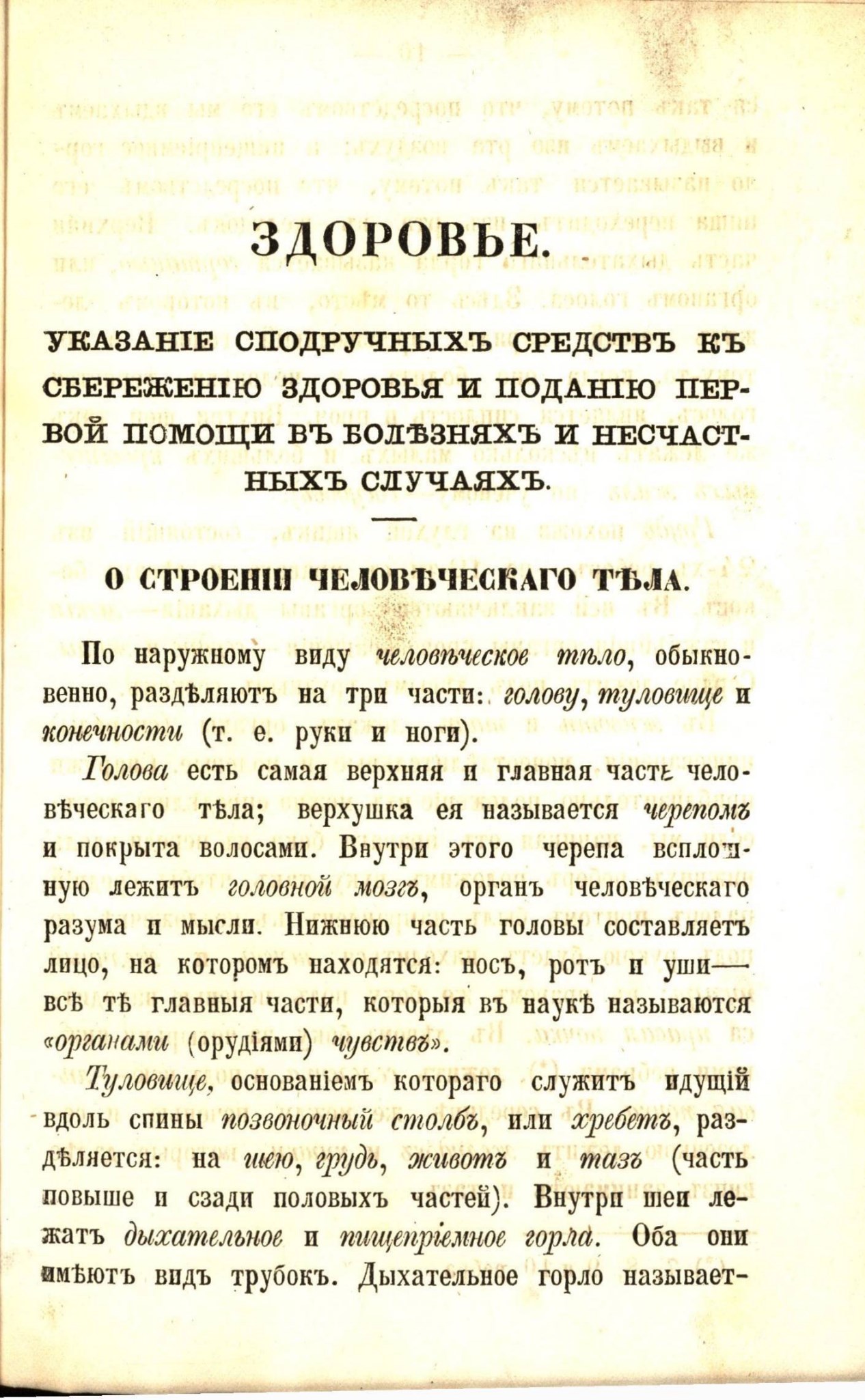 ЗДОРОВЬЕ.

УКАЗАНІЕ СПОДРУЧНЫХЪ СРЕДСТВЪ КЪ СБЕРЕЖЕНІЮ ЗДОРОВЬЯ И ПОДАНІЮ ПЕРВОЙ ПОМОЩИ ВЪ БОЛѢЗНЯХЪ И НЕСЧАСТНЫХЪ СЛУЧАЯХЪ.

О СТРОЕНІИ ЧЕЛОВѢЧЕСКАГО ТѢЛА.

По наружному виду человѣческое тѣло, обыкновенно, раздѣляютъ на три части: голову, туловище и конечности (т. е. руки и ноги).

Голова есть самая верхняя и главная часть человѣческаго тѣла; верхушка ея называется черепомъ и покрыта волосами. Внутри этого черепа всплошную лежитъ головной мозгъ, органъ человѣческаго разума и мысли. Нижнюю часть головы составляетъ лицо, на которомъ находятся: носъ, ротъ и уши— всѣ тѣ главныя части, которыя въ наукѣ называются «органами (орудіями) чувствъ».

Туловище, основаніемъ котораго служитъ идущій вдоль спины позвоночный столбъ, или хребетъ, раздѣляется: на шею, грудь, животъ и тазъ (часть повыше и сзади половыхъ частей). Внутри шеи лежатъ дыхательное и пищепріемное горла. Оба они имѣютъ видъ трубокъ. Дыхательное горло называет-